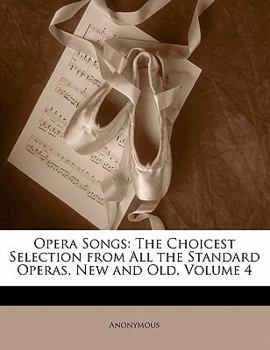 Opera Songs: The Choicest Selection from All the Standard Operas, New and Old, Volume 4

Anonymous